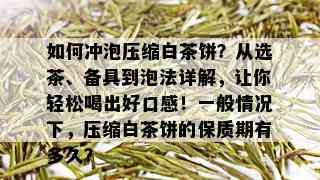 如何冲泡压缩白茶饼？从选茶、备具到泡法详解，让你轻松喝出好口感！一般情况下，压缩白茶饼的保质期有多久？